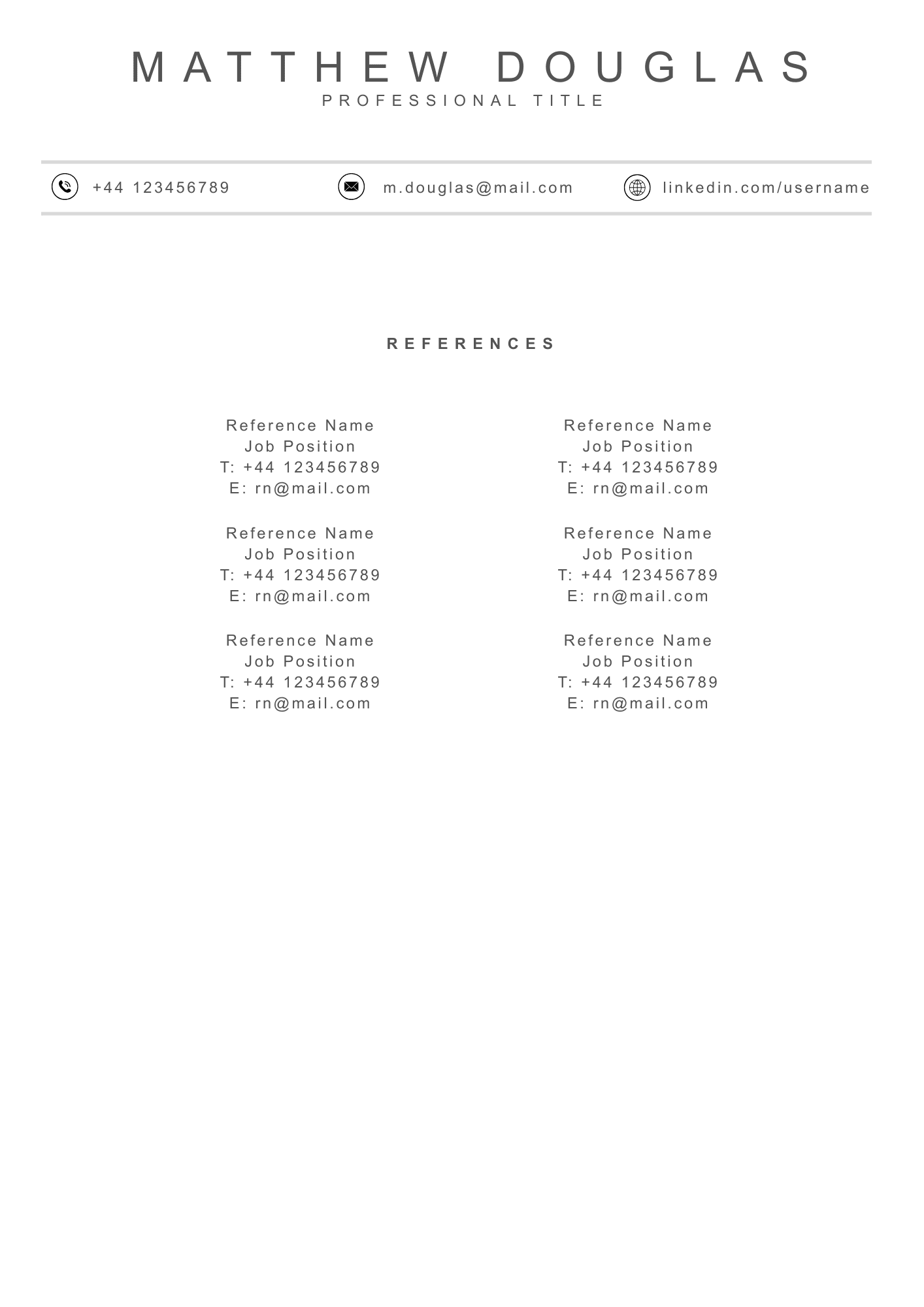 MATTHEW DOUGLAS
PROFESSIONAL TITLE

+44 123456789 m.douglas@mail.com linkedin.com/username

REFERENCES

Reference Name
Job Position
T: +44 123456789
E: rn@mail.com

Reference Name
Job Position
T: +44 123456789
E: rn@mail.com

Reference Name
Job Position
T: +44 123456789
E: rn@mail.com

Reference Name
Job Position
T: +44 123456789
E: rn@mail.com

Reference Name
Job Position
T: +44 123456789
E: rn@mail.com

Reference Name
Job Position
T: +44 123456789
E: rn@mail.com